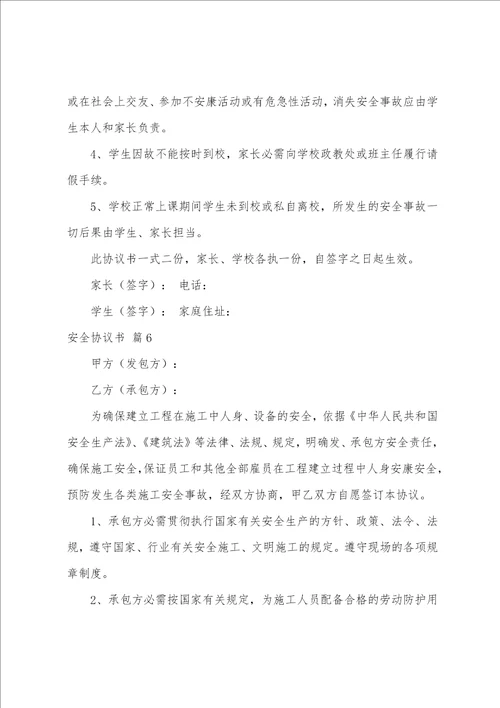 或在社会上交友、参加不安康活动或有危急性活动，消失安全事故应由学生本人和家长负责。

4、学生因故不能按时到校，家长必需向学校政教处或班主任履行请假手续。

5、学校正常上课期间学生未到校或私自离校，所发生的安全事故一切后果由学生、家长担当。

此协议书一式二份，家长、学校各执一份，自签字之日起生效。

家长（签字）： 电话：

学生（签字）： 家庭住址：

安全协议书 篇6

甲方（发包方）：

乙方（承包方）：

为确保建立工程在施工中人身、设备的安全，依据《中华人民共和国安全生产法》、《建筑法》等法律、法规、规定，明确发、承包方安全责任，确保施工安全，保证员工和其他全部雇员在工程建立过程中人身安康安全，预防发生各类施工安全事故，经双方协商，甲乙双方自愿签订本协议。

1、承包方必需贯彻执行国家有关安全生产的方针、政策、法令、法规，遵守国家、行业有关安全施工、文明施工的规定。遵守现场的各项规章制度。

2、承包方必需按国家有关规定，为施工人员配备合格的劳动防护用